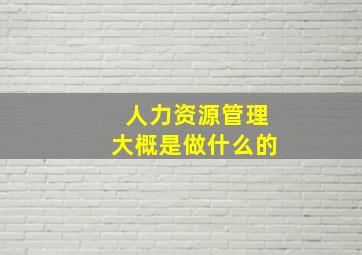 人力资源管理
大概是做什么的